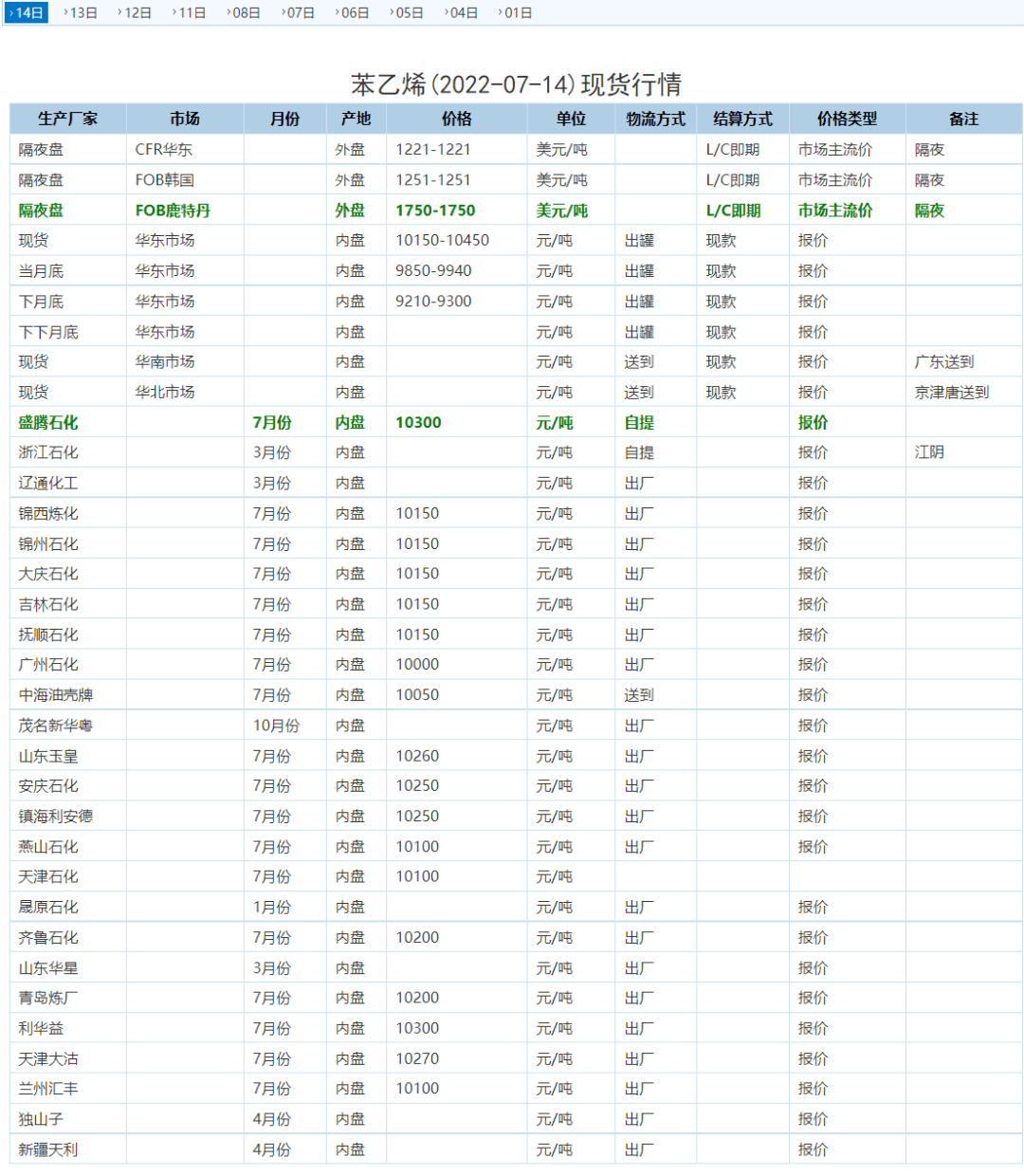 ›14日 ›13日 ›12日 ›11日 ›08日 ›07日 ›06日 ›05日 ›04日 ›01日

苯乙烯(2022-07-14)现货行情

| 生产厂家 | 市场 | 月份 | 产地 | 价格 | 单位 | 物流方式 | 结算方式 | 价格类型 | 备注 |
|---|---|---|---|---|---|---|---|---|---|
| 隔夜盘 | CFR华东 | | 外盘 | 1221-1221 | 美元/吨 | | L/C即期 | 市场主流价 | 隔夜 |
| 隔夜盘 | FOB韩国 | | 外盘 | 1251-1251 | 美元/吨 | | L/C即期 | 市场主流价 | 隔夜 |
| 隔夜盘 | FOB鹿特丹 | | 外盘 | 1750-1750 | 美元/吨 | | L/C即期 | 市场主流价 | 隔夜 |
| 现货 | 华东市场 | | 内盘 | 10150-10450 | 元/吨 | 出罐 | 现款 | 报价 | |
| 当月底 | 华东市场 | | 内盘 | 9850-9940 | 元/吨 | 出罐 | 现款 | 报价 | |
| 下月底 | 华东市场 | | 内盘 | 9210-9300 | 元/吨 | 出罐 | 现款 | 报价 | |
| 下下月底 | 华东市场 | | 内盘 | | 元/吨 | 出罐 | 现款 | 报价 | |
| 现货 | 华南市场 | | 内盘 | | 元/吨 | 送到 | 现款 | 报价 | 广东送到 |
| 现货 | 华北市场 | | 内盘 | | 元/吨 | 送到 | 现款 | 报价 | 京津唐送到 |
| 盛腾石化 | | 7月份 | 内盘 | 10300 | 元/吨 | 自提 | | 报价 | |
| 浙江石化 | | 3月份 | 内盘 | | 元/吨 | 自提 | | 报价 | 江阴 |
| 辽通化工 | | 3月份 | 内盘 | | 元/吨 | 出厂 | | 报价 | |
| 锦西炼化 | | 7月份 | 内盘 | 10150 | 元/吨 | 出厂 | | 报价 | |
| 锦州石化 | | 7月份 | 内盘 | 10150 | 元/吨 | 出厂 | | 报价 | |
| 大庆石化 | | 7月份 | 内盘 | 10150 | 元/吨 | 出厂 | | 报价 | |
| 吉林石化 | | 7月份 | 内盘 | 10150 | 元/吨 | 出厂 | | 报价 | |
| 抚顺石化 | | 7月份 | 内盘 | 10150 | 元/吨 | 出厂 | | 报价 | |
| 广州石化 | | 7月份 | 内盘 | 10000 | 元/吨 | 出厂 | | 报价 | |
| 中海油壳牌 | | 7月份 | 内盘 | 10050 | 元/吨 | 送到 | | 报价 | |
| 茂名新华粤 | | 10月份 | 内盘 | | 元/吨 | 出厂 | | 报价 | |
| 山东玉皇 | | 7月份 | 内盘 | 10260 | 元/吨 | 出厂 | | 报价 | |
| 安庆石化 | | 7月份 | 内盘 | 10250 | 元/吨 | 出厂 | | 报价 | |
| 镇海利安德 | | 7月份 | 内盘 | 10250 | 元/吨 | 出厂 | | 报价 | |
| 燕山石化 | | 7月份 | 内盘 | 10100 | 元/吨 | 出厂 | | 报价 | |
| 天津石化 | | 7月份 | 内盘 | 10100 | 元/吨 | | | | |
| 晟原石化 | | 1月份 | 内盘 | | 元/吨 | 出厂 | | 报价 | |
| 齐鲁石化 | | 7月份 | 内盘 | 10200 | 元/吨 | 出厂 | | 报价 | |
| 山东华星 | | 3月份 | 内盘 | | 元/吨 | 出厂 | | 报价 | |
| 青岛炼厂 | | 7月份 | 内盘 | 10200 | 元/吨 | 出厂 | | 报价 | |
| 利华益 | | 7月份 | 内盘 | 10300 | 元/吨 | 出厂 | | 报价 | |
| 天津大沽 | | 7月份 | 内盘 | 10270 | 元/吨 | 出厂 | | 报价 | |
| 兰州汇丰 | | 7月份 | 内盘 | 10100 | 元/吨 | 出厂 | | 报价 | |
| 独山子 | | 4月份 | 内盘 | | 元/吨 | 出厂 | | 报价 | |
| 新疆天利 | | 4月份 | 内盘 | | 元/吨 | 出厂 | | 报价 | |